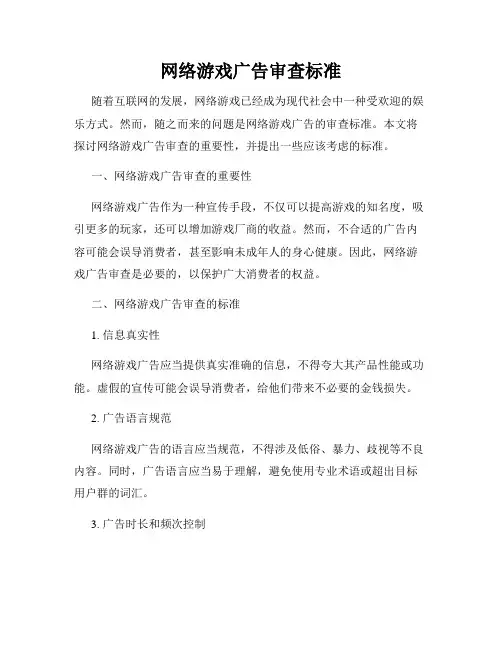 网络游戏广告审查标准

随着互联网的发展，网络游戏已经成为现代社会中一种受欢迎的娱乐方式。然而，随之而来的问题是网络游戏广告的审查标准。本文将探讨网络游戏广告审查的重要性，并提出一些应该考虑的标准。

一、网络游戏广告审查的重要性

网络游戏广告作为一种宣传手段，不仅可以提高游戏的知名度，吸引更多的玩家，还可以增加游戏厂商的收益。然而，不合适的广告内容可能会误导消费者，甚至影响未成年人的身心健康。因此，网络游戏广告审查是必要的，以保护广大消费者的权益。

二、网络游戏广告审查的标准

1. 信息真实性

网络游戏广告应当提供真实准确的信息，不得夸大其产品性能或功能。虚假的宣传可能会误导消费者，给他们带来不必要的金钱损失。

2. 广告语言规范

网络游戏广告的语言应当规范，不得涉及低俗、暴力、歧视等不良内容。同时，广告语言应当易于理解，避免使用专业术语或超出目标用户群的词汇。

3. 广告时长和频次控制